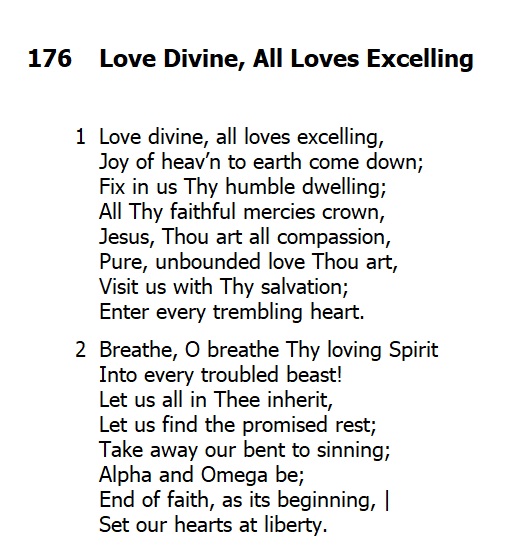 176 Love Divine, All Loves Excelling

1 Love divine, all loves excelling,
Joy of heav'n to earth come down;
Fix in us Thy humble dwelling;
All Thy faithful mercies crown,
Jesus, Thou art all compassion,
Pure, unbounded love Thou art,
Visit us with Thy salvation;
Enter every trembling heart.

2 Breathe, O breathe Thy loving Spirit
Into every troubled beast!
Let us all in Thee inherit,
Let us find the promised rest;
Take away our bent to sinning;
Alpha and Omega be;
End of faith, as its beginning, |
Set our hearts at liberty.